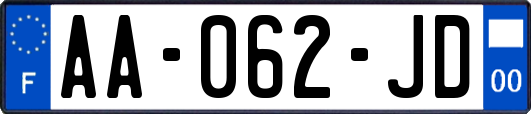 F

AA-062-JD

00